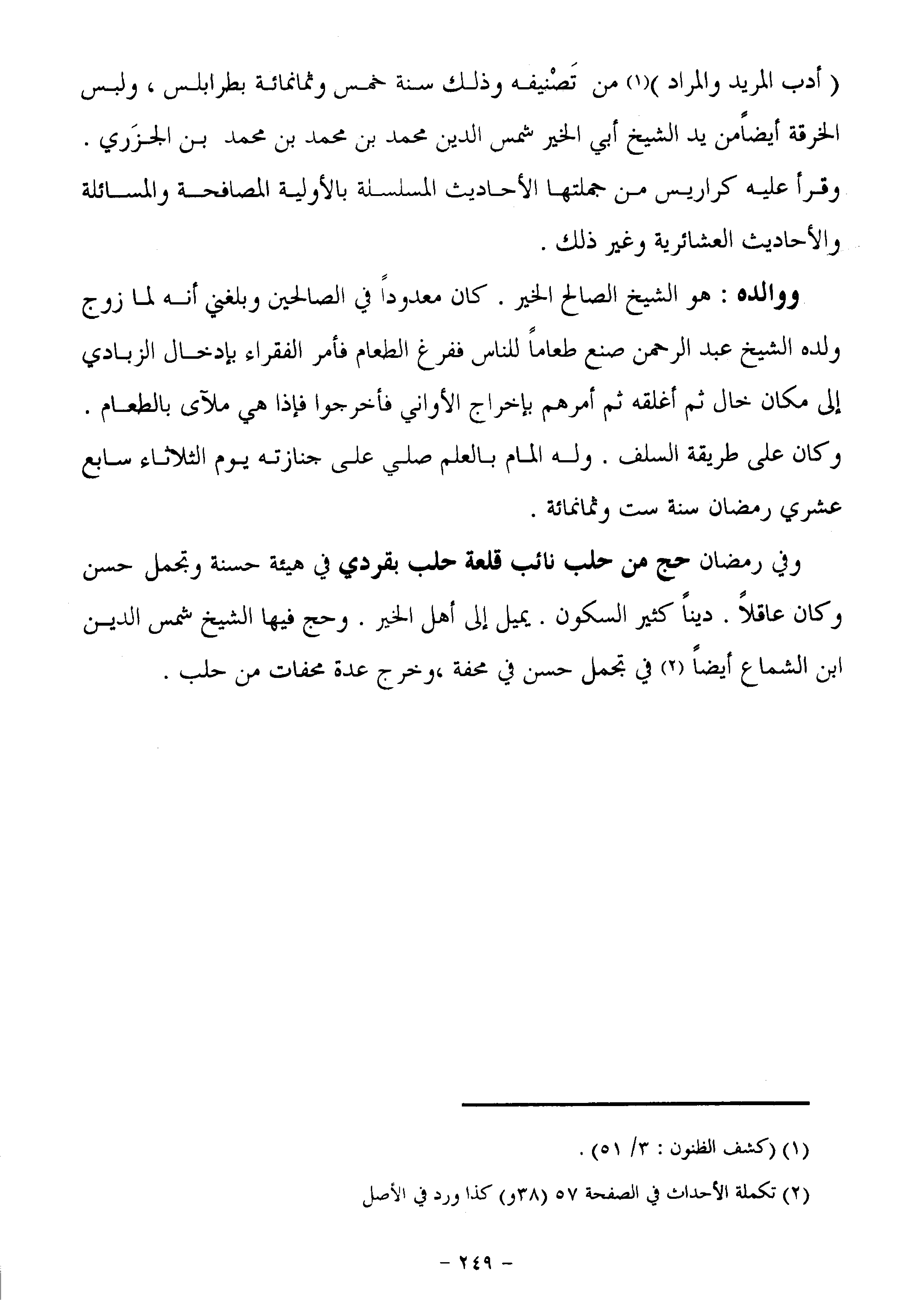 ( أدب المريد والمراد )(١) من تَصْنيفه وذلك سنة خمس وثمانمائة بطرابلس ، ولبس الخرقة أيضاًمن يد الشيخ أبي الخير شمس الدين محمد بن محمد بن محمد بن الجزَري . وقرأ عليه كراريس من جملتها الأحاديث المسلسلة بالأولية المصافحة والمسائلة والأحاديث العشائرية وغير ذلك .

ووالده : هو الشيخ الصالح الخير . كان معدوداً في الصالحين وبلغني أنه لما زوج ولده الشيخ عبد الرحمن صنع طعاماً للناس ففرغ الطعام فأمر الفقراء بإدخال الزبادي إلى مكان خال ثم أغلقه ثم أمرهم بإخراج الأواني فأخرجوا فإذا هي ملآى بالطعام . وكان على طريقة السلف . وله المام بالعلم صلي على جنازته يوم الثلاثاء سابع عشري رمضان سنة ست وثمانمائة .

وفي رمضان حج من حلب نائب قلعة حلب بقردي في هيئة حسنة وتجمل حسن وكان عاقلاً . ديناً كثير السكون . يميل إلى أهل الخير . وحج فيها الشيخ شمس الدين ابن الشماع أيضاً (٢) في تجمل حسن في محفة ،وخرج عدة محفات من حلب .

(١) (كشف الظنون : ٣/ ٥١) .

(٢) تكملة الأحداث في الصفحة ٥٧ (٣٨و) كذا ورد في الأصل

- ٢٤٩ -